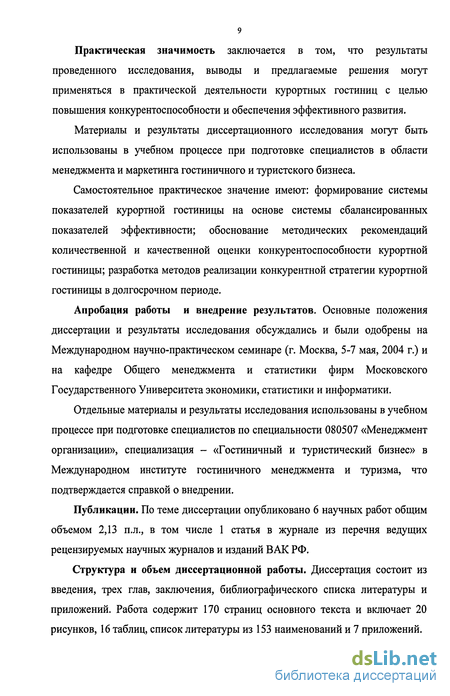 9

Практическая значимость заключается в том, что результаты проведенного исследования, выводы и предлагаемые решения могут применяться в практической деятельности курортных гостиниц с целью повышения конкурентоспособности и обеспечения эффективного развития.

Материалы и результаты диссертационного исследования могут быть использованы в учебном процессе при подготовке специалистов в области менеджмента и маркетинга гостиничного и туристского бизнеса.

Самостоятельное практическое значение имеют: формирование системы показателей курортной гостиницы на основе системы сбалансированных показателей эффективности; обоснование методических рекомендаций количественной и качественной оценки конкурентоспособности курортной гостиницы; разработка методов реализации конкурентной стратегии курортной гостиницы в долгосрочном периоде.

Апробация работы и внедрение результатов. Основные положения диссертации и результаты исследования обсуждались и были одобрены на Международном научно-практическом семинаре (г. Москва, 5-7 мая, 2004 г.) и на кафедре Общего менеджмента и статистики фирм Московского Государственного Университета экономики, статистики и информатики.

Отдельные материалы и результаты исследования использованы в учебном процессе при подготовке специалистов по специальности 080507 «Менеджмент организации», специализация – «Гостиничный и туристический бизнес» в Международном институте гостиничного менеджмента и туризма, что подтверждается справкой о внедрении.

Публикации. По теме диссертации опубликовано 6 научных работ общим объемом 2,13 п.л., в том числе 1 статья в журнале из перечня ведущих рецензируемых научных журналов и изданий ВАК РФ.

Структура и объем диссертационной работы. Диссертация состоит из введения, трех глав, заключения, библиографического списка литературы и приложений. Работа содержит 170 страниц основного текста и включает 20 рисунков, 16 таблиц, список литературы из 153 наименований и 7 приложений.

dsLib.net
библиотека диссертаций